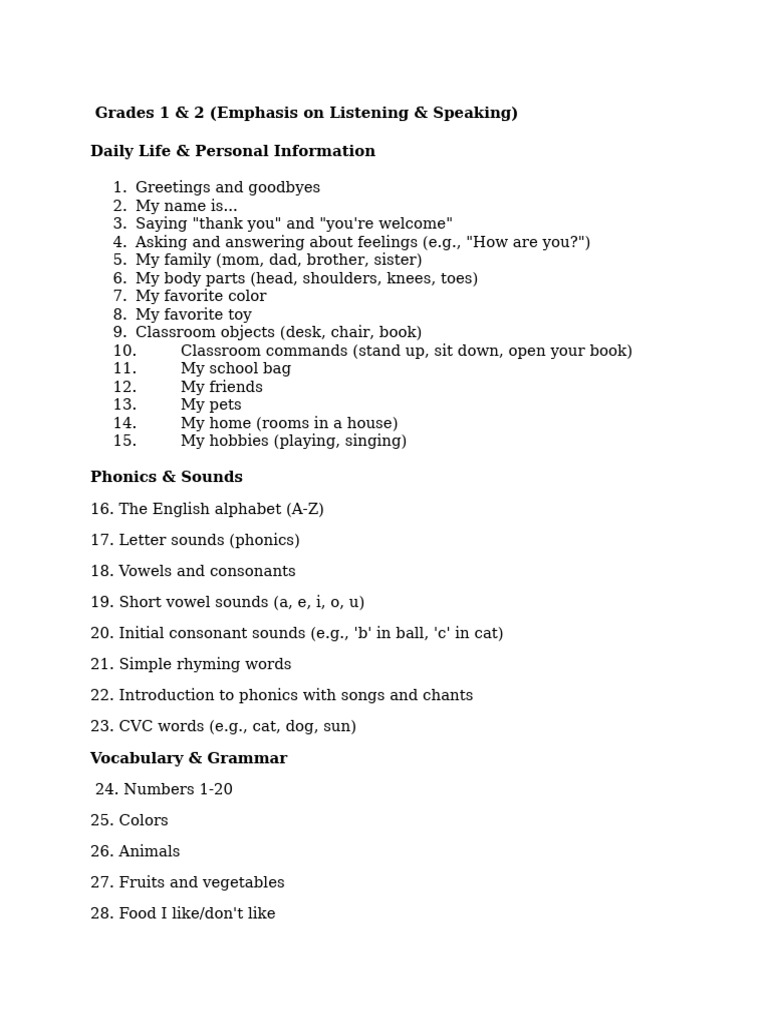 Grades 1 & 2 (Emphasis on Listening & Speaking)

Daily Life & Personal Information

1. Greetings and goodbyes
2. My name is...
3. Saying "thank you" and "you're welcome"
4. Asking and answering about feelings (e.g., "How are you?")
5. My family (mom, dad, brother, sister)
6. My body parts (head, shoulders, knees, toes)
7. My favorite color
8. My favorite toy
9. Classroom objects (desk, chair, book)
10. Classroom commands (stand up, sit down, open your book)
11. My school bag
12. My friends
13. My pets
14. My home (rooms in a house)
15. My hobbies (playing, singing)

Phonics & Sounds

16. The English alphabet (A-Z)

17. Letter sounds (phonics)

18. Vowels and consonants

19. Short vowel sounds (a, e, i, o, u)

20. Initial consonant sounds (e.g., 'b' in ball, 'c' in cat)

21. Simple rhyming words

22. Introduction to phonics with songs and chants

23. CVC words (e.g., cat, dog, sun)

Vocabulary & Grammar

24. Numbers 1-20

25. Colors

26. Animals

27. Fruits and vegetables

28. Food I like/don't like